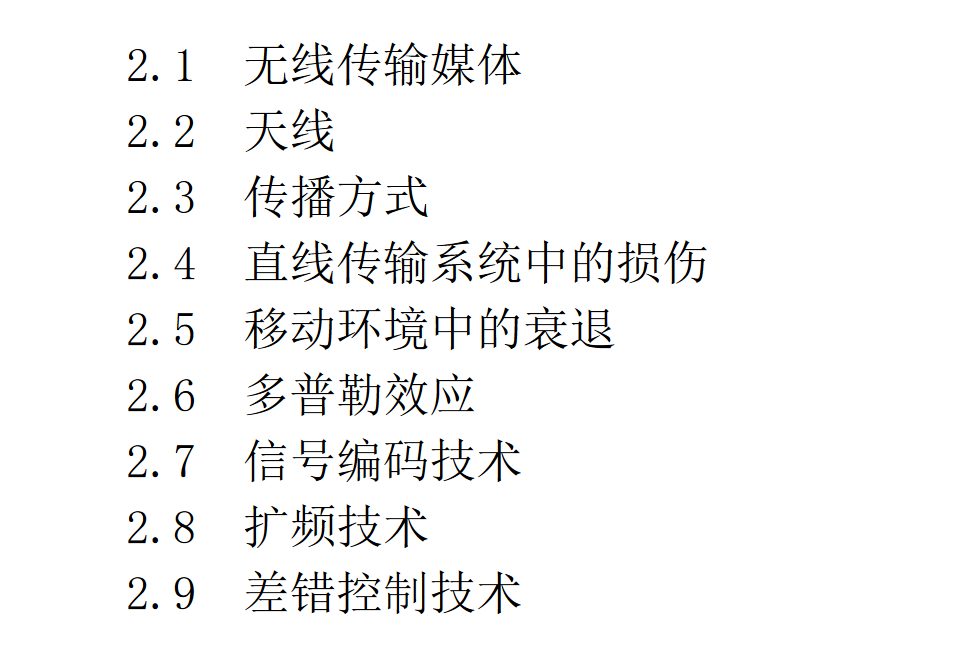 2.1 无线传输媒体
2.2 天线
2.3 传播方式
2.4 直线传输系统中的损伤
2.5 移动环境中的衰退
2.6 多普勒效应
2.7 信号编码技术
2.8 扩频技术
2.9 差错控制技术